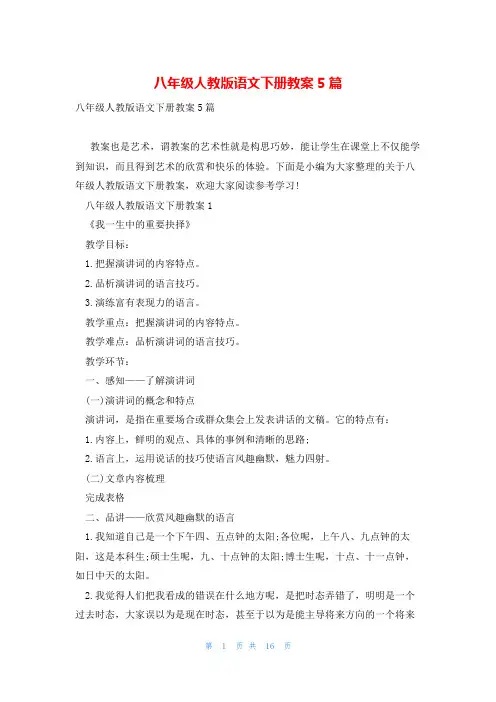 八年级人教版语文下册教案5篇

八年级人教版语文下册教案5篇

教案也是艺术，谓教案的艺术性就是构思巧妙，能让学生在课堂上不仅能学到知识，而且得到艺术的欣赏和快乐的体验。下面是小编为大家整理的关于八年级人教版语文下册教案，欢迎大家阅读参考学习!

八年级人教版语文下册教案1

《我一生中的重要抉择》

教学目标：

1.把握演讲词的内容特点。

2.品析演讲词的语言技巧。

3.演练富有表现力的语言。

教学重点：把握演讲词的内容特点。

教学难点：品析演讲词的语言技巧。

教学环节：

一、感知——了解演讲词

(一)演讲词的概念和特点

演讲词，是指在重要场合或群众集会上发表讲话的文稿。它的特点有：

1.内容上，鲜明的观点、具体的事例和清晰的思路；

2.语言上，运用说话的技巧使语言风趣幽默，魅力四射。

(二)文章内容梳理

完成表格

二、品讲——欣赏风趣幽默的语言

1.我知道自己是一个下午四、五点钟的太阳;各位呢，上午八、九点钟的太阳，这是本科生;硕士生呢，九、十点钟的太阳;博士生呢，十点、十一点钟，如日中天的太阳。

2.我觉得人们把我看成的错误在什么地方呢，是把时态弄错了，明明是一个过去时态，大家误以为是现在时态，甚至于以为是能主导将来方向的一个将来

第 1 页 共 16 页